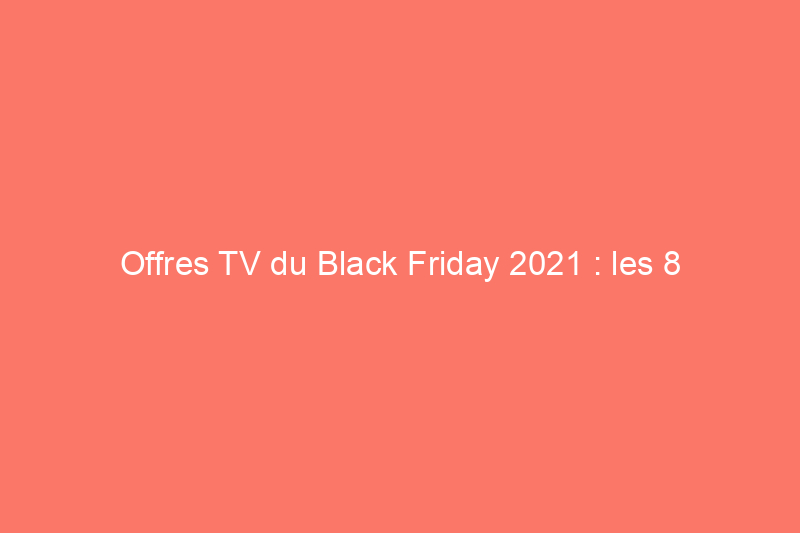 Offres TV du Black Friday 2021 : les 8